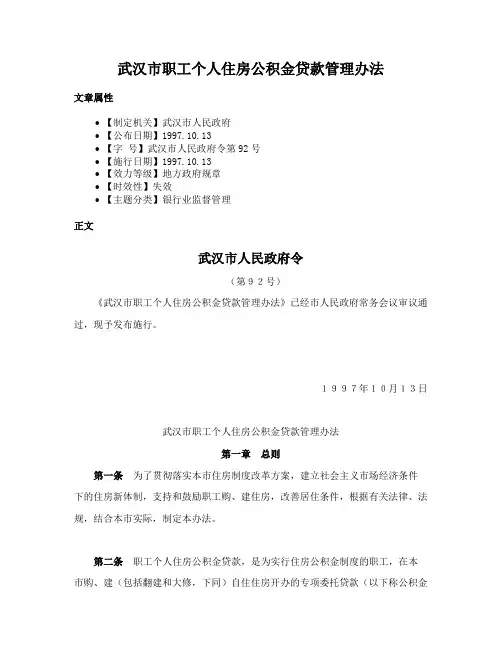 武汉市职工个人住房公积金贷款管理办法

文章属性

• 【制定机关】武汉市人民政府
• 【公布日期】1997.10.13
• 【字　号】武汉市人民政府令第92号
• 【施行日期】1997.10.13
• 【效力等级】地方政府规章
• 【时效性】失效
• 【主题分类】银行业监督管理

正文

武汉市人民政府令

（第９２号）

《武汉市职工个人住房公积金贷款管理办法》已经市人民政府常务会议审议通过，现予发布施行。

１９９７年１０月１３日

武汉市职工个人住房公积金贷款管理办法

第一章　总则

第一条　为了贯彻落实本市住房制度改革方案，建立社会主义市场经济条件下的住房新体制，支持和鼓励职工购、建住房，改善居住条件，根据有关法律、法规，结合本市实际，制定本办法。

第二条　职工个人住房公积金贷款，是为实行住房公积金制度的职工，在本市购、建（包括翻建和大修，下同）自住住房开办的专项委托贷款（以下称公积金